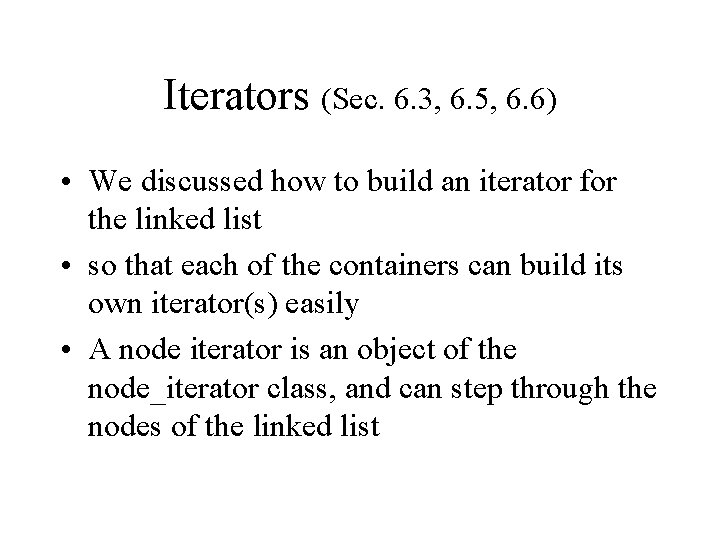 Iterators (Sec. 6.3, 6.5, 6.6)

• We discussed how to build an iterator for the linked list

• so that each of the containers can build its own iterator(s) easily

• A node iterator is an object of the node_iterator class, and can step through the nodes of the linked list